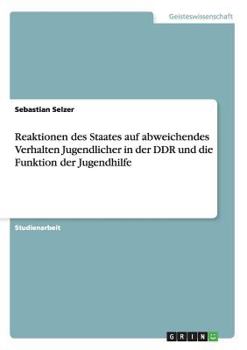 Geisteswissenschaft

Sebastian Selzer

Reaktionen des Staates auf abweichendes Verhalten Jugendlicher in der DDR und die Funktion der Jugendhilfe

Studienarbeit

GRIN